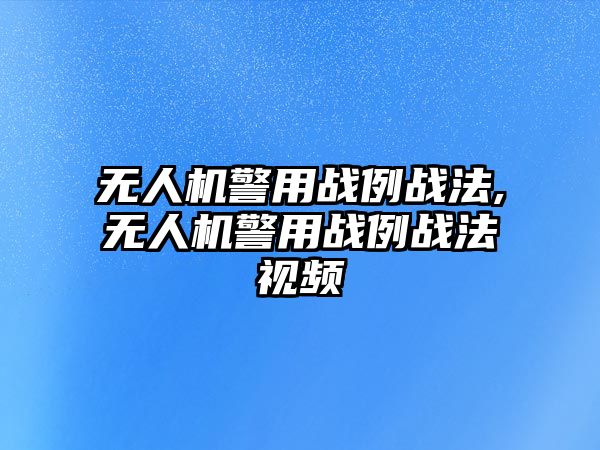 无人机警用战例战法,无人机警用战例战法视频